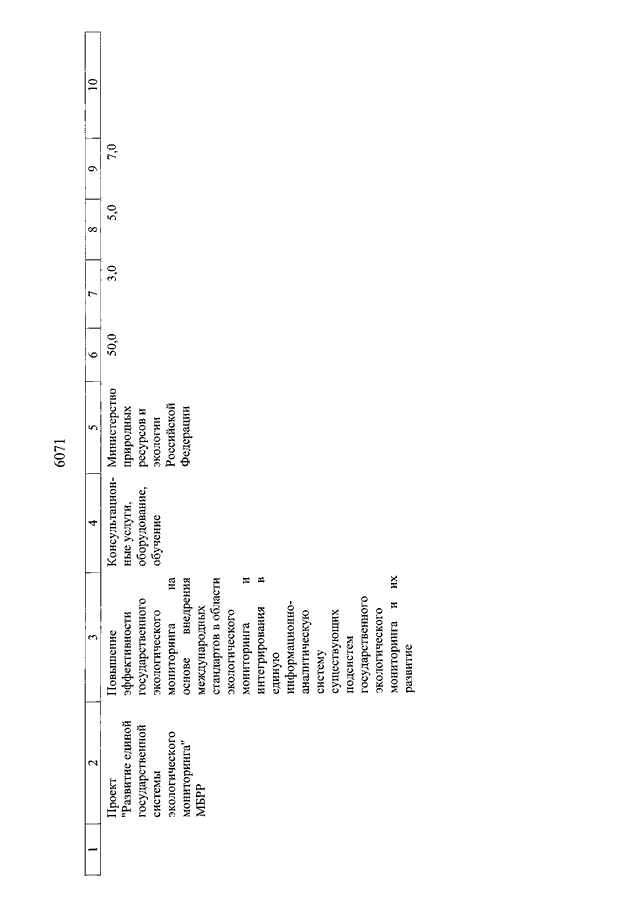 6071

| 1 | 2 | 3 | 4 | 5 | 6 | 7 | 8 | 9 | 10 |
|---|---|---|---|---|---|---|---|---|---|
| | Проект "Развитие единой государственной системы экологического мониторинга" МБРР | Повышение эффективности государственного экологического мониторинга на основе внедрения международных стандартов в области экологического мониторинга и интегрирования в единую информационно-аналитическую систему существующих подсистем государственного экологического мониторинга и их развитие | Консультационные услуги, оборудование, обучение | Министерство природных ресурсов и экологии Российской Федерации | 50,0 | 3,0 | 5,0 | 7,0 | |